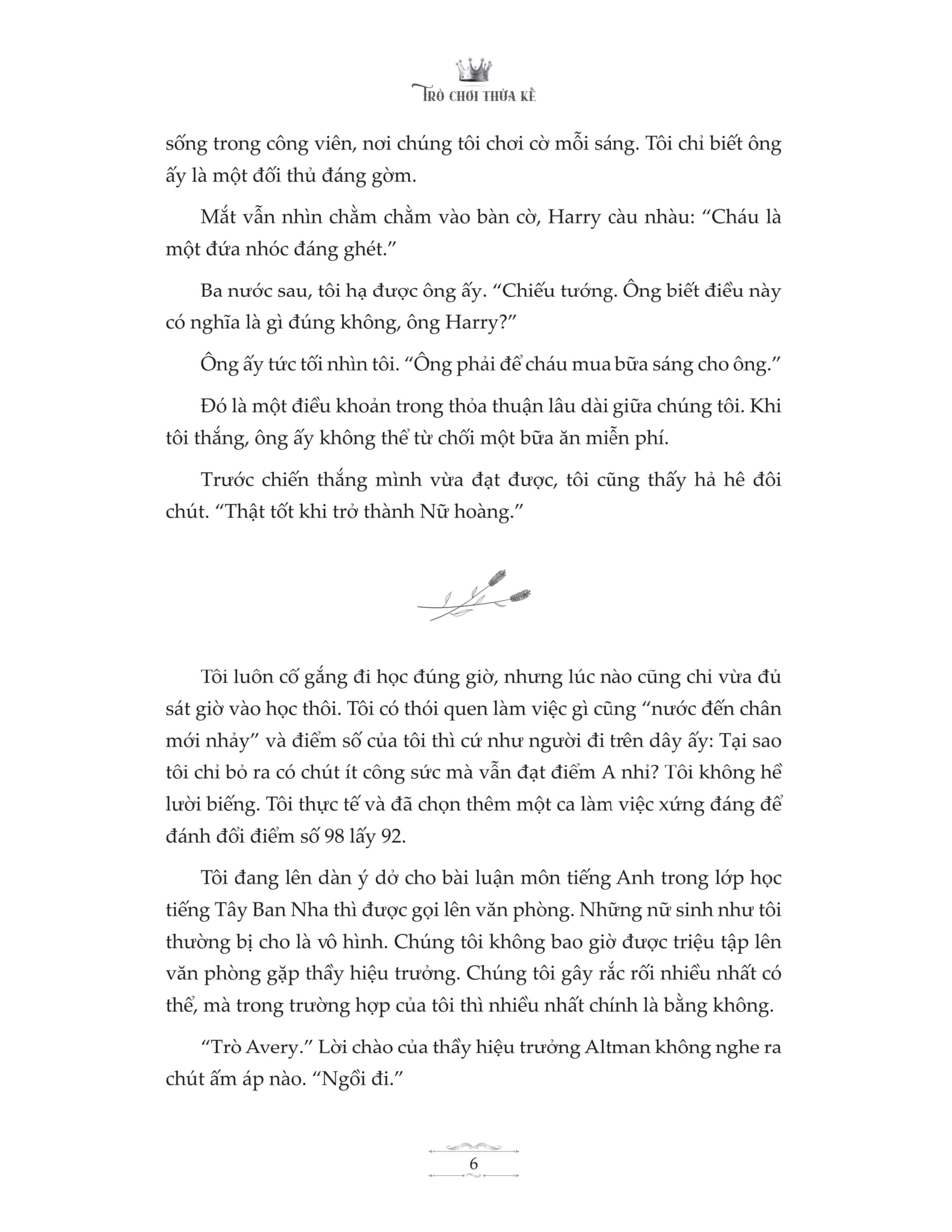 TRÒ CHƠI THỪA KẾ

sống trong công viên, nơi chúng tôi chơi cờ mỗi sáng. Tôi chỉ biết ông ấy là một đối thủ đáng gờm.

Mắt vẫn nhìn chằm chằm vào bàn cờ, Harry càu nhàu: “Cháu là một đứa nhóc đáng ghét.”

Ba nước sau, tôi hạ được ông ấy. “Chiếu tướng. Ông biết điều này có nghĩa là gì đúng không, ông Harry?”

Ông ấy tức tối nhìn tôi. “Ông phải để cháu mua bữa sáng cho ông.”

Đó là một điều khoản trong thỏa thuận lâu dài giữa chúng tôi. Khi tôi thắng, ông ấy không thể từ chối một bữa ăn miễn phí.

Trước chiến thắng mình vừa đạt được, tôi cũng thấy hả hê đôi chút. “Thật tốt khi trở thành Nữ hoàng.”

Tôi luôn cố gắng đi học đúng giờ, nhưng lúc nào cũng chỉ vừa đủ sát giờ vào học thôi. Tôi có thói quen làm việc gì cũng “nước đến chân mới nhảy” và điểm số của tôi thì cứ như người đi trên dây ấy: Tại sao tôi chỉ bỏ ra có chút ít công sức mà vẫn đạt điểm A nhỉ? Tôi không hề lười biếng. Tôi thực tế và đã chọn thêm một ca làm việc xứng đáng để đánh đổi điểm số 98 lấy 92.

Tôi đang lên dàn ý dở cho bài luận môn tiếng Anh trong lớp học tiếng Tây Ban Nha thì được gọi lên văn phòng. Những nữ sinh như tôi thường bị cho là vô hình. Chúng tôi không bao giờ được triệu tập lên văn phòng gặp thầy hiệu trưởng. Chúng tôi gây rắc rối nhiều nhất có thể, mà trong trường hợp của tôi thì nhiều nhất chính là bằng không.

“Trò Avery.” Lời chào của thầy hiệu trưởng Altman không nghe ra chút ấm áp nào. “Ngồi đi.”

6